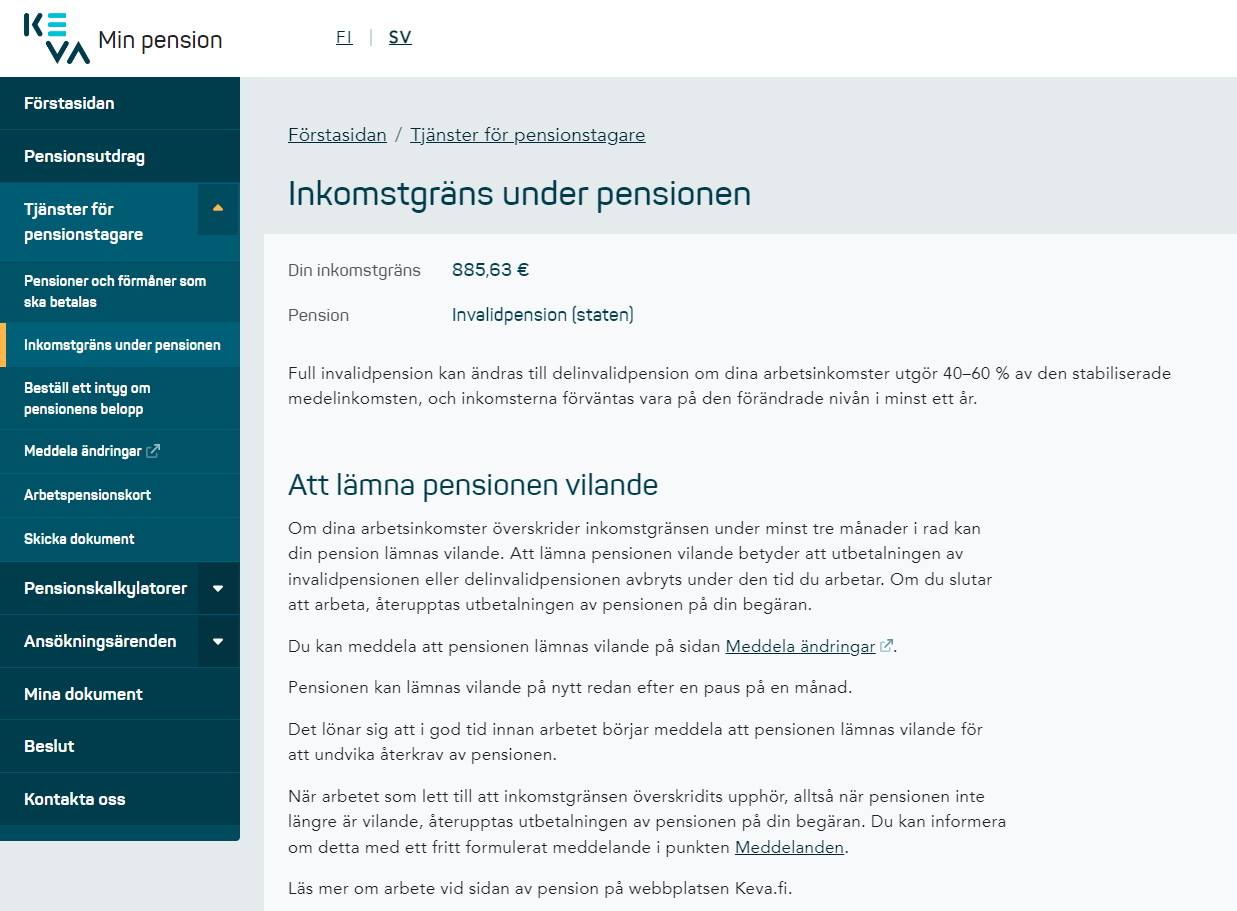 KEVA Min pension

FI | SV

Förstasidan

Pensionsutdrag

Tjänster för pensionstagare

Pensioner och förmåner som ska betalas

Inkomstgräns under pensionen

Beställ ett intyg om pensionens belopp

Meddela ändringar

Arbetspensionskort

Skicka dokument

Pensionskalkylatorer

Ansökningsärenden

Mina dokument

Beslut

Kontakta oss

Förstasidan / Tjänster för pensionstagare

Inkomstgräns under pensionen

Din inkomstgräns 885,63 €

Pension Invalidpension (staten)

Full invalidpension kan ändras till delinvalidpension om dina arbetsinkomster utgör 40–60 % av den stabiliserade medelinkomsten, och inkomsterna förväntas vara på den förändrade nivån i minst ett år.

Att lämna pensionen vilande

Om dina arbetsinkomster överskrider inkomstgränsen under minst tre månader i rad kan din pension lämnas vilande. Att lämna pensionen vilande betyder att utbetalningen av invalidpensionen eller delinvalidpensionen avbryts under den tid du arbetar. Om du slutar att arbeta, återupptas utbetalningen av pensionen på din begäran.

Du kan meddela att pensionen lämnas vilande på sidan Meddela ändringar.

Pensionen kan lämnas vilande på nytt redan efter en paus på en månad.

Det lönar sig att i god tid innan arbetet börjar meddela att pensionen lämnas vilande för att undvika återkrav av pensionen.

När arbetet som lett till att inkomstgränsen överskridits upphör, alltså när pensionen inte längre är vilande, återupptas utbetalningen av pensionen på din begäran. Du kan informera om detta med ett fritt formulerat meddelande i punkten Meddelanden.

Läs mer om arbete vid sidan av pension på webbplatsen Keva.fi.